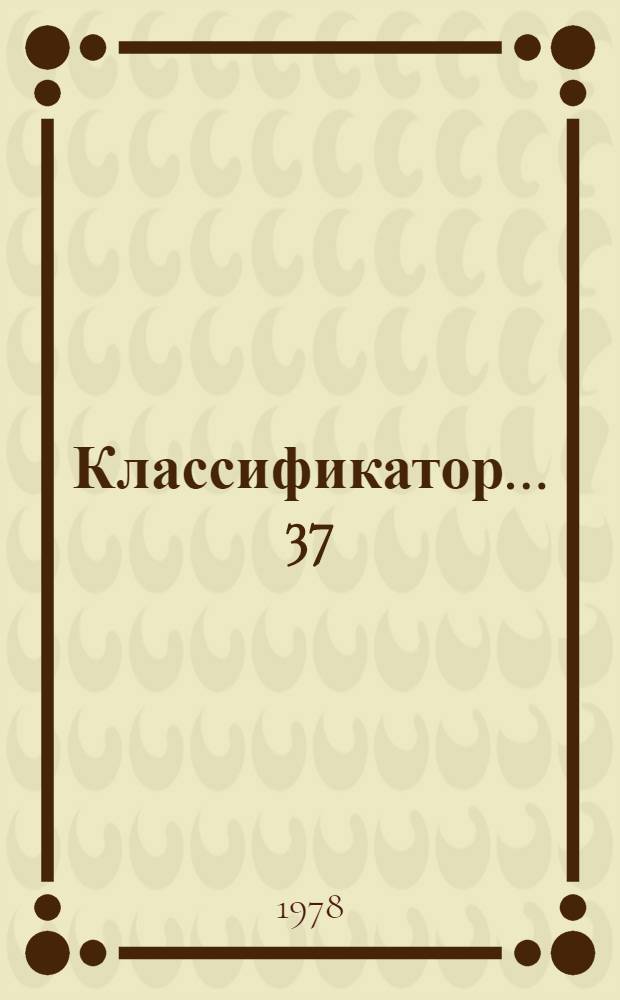 Классификатор... 37

1978